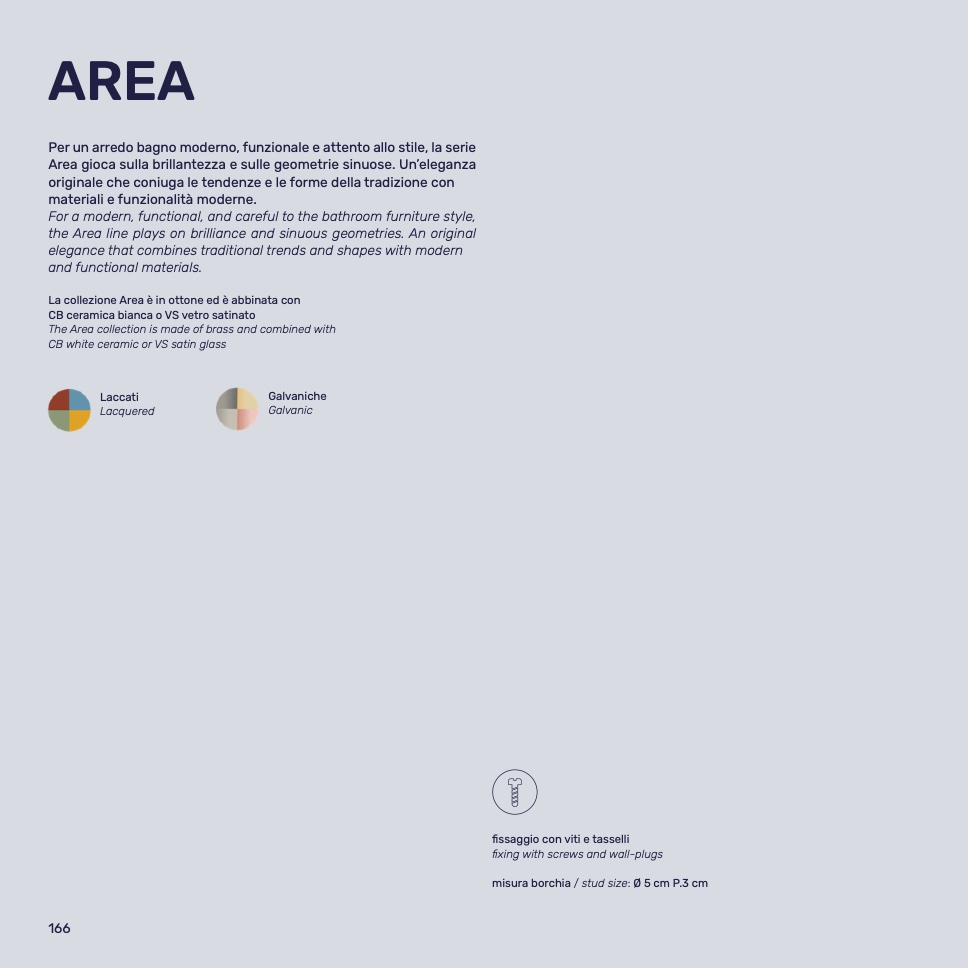 AREA

Per un arredo bagno moderno, funzionale e attento allo stile, la serie Area gioca sulla brillantezza e sulle geometrie sinuose. Un'eleganza originale che coniuga le tendenze e le forme della tradizione con materiali e funzionalità moderne.
For a modern, functional, and careful to the bathroom furniture style, the Area line plays on brilliance and sinuous geometries. An original elegance that combines traditional trends and shapes with modern and functional materials.

La collezione Area è in ottone ed è abbinata con CB ceramica bianca o VS vetro satinato
The Area collection is made of brass and combined with CB white ceramic or VS satin glass

Laccati
Lacquered

Galvaniche
Galvanic

fissaggio con viti e tasselli
fixing with screws and wall-plugs

misura borchia / stud size: Ø 5 cm P.3 cm

166